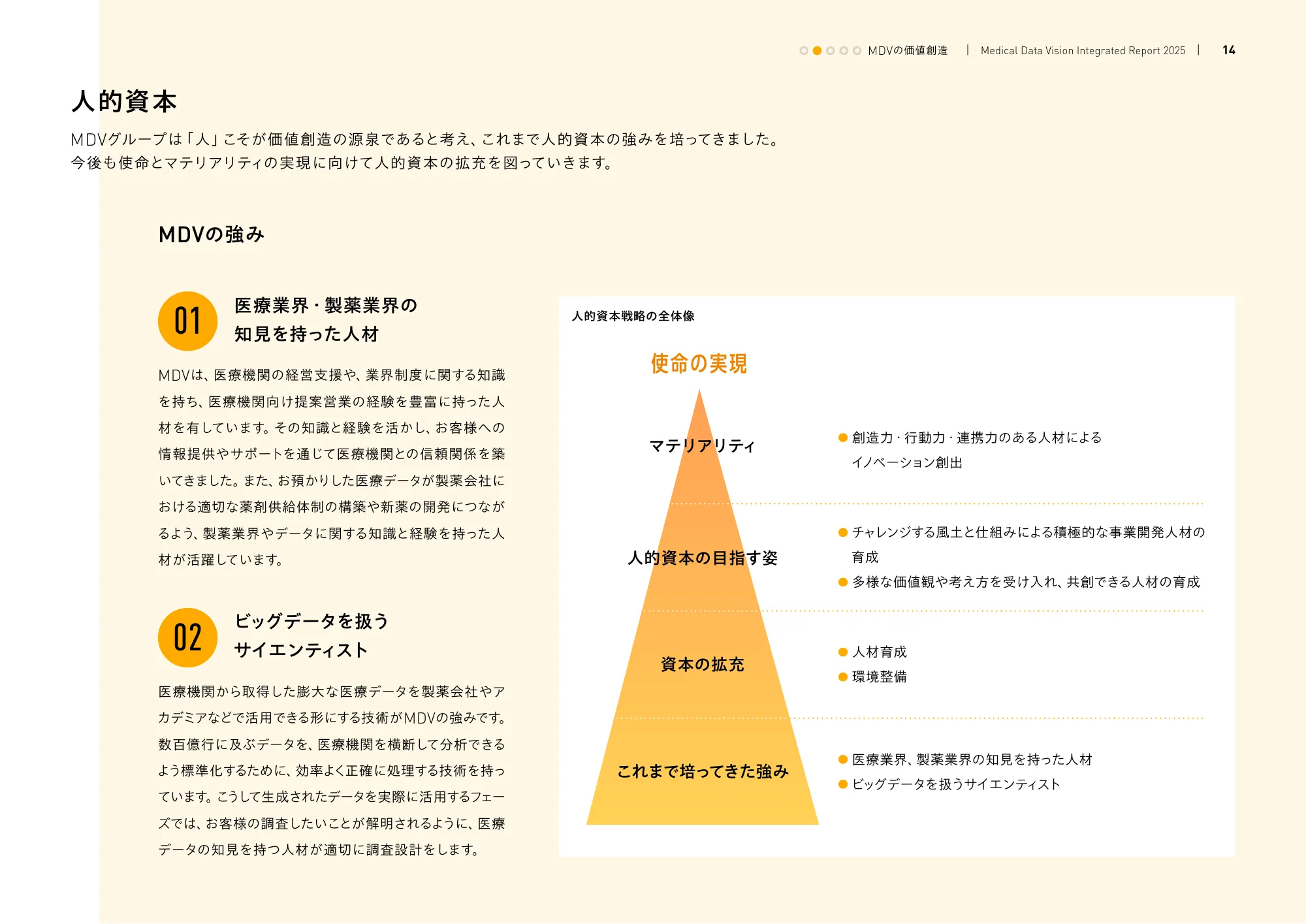 MDVの価値創造 | Medical Data Vision Integrated Report 2025 | 14

人的資本

MDVグループは「人」こそが価値創造の源泉であると考え、これまで人的資本の強みを培ってきました。
今後も使命とマテリアリティの実現に向けて人的資本の拡充を図っていきます。

MDVの強み

01 医療業界・製薬業界の知見を持った人材

MDVは、医療機関の経営支援や、業界制度に関する知識を持ち、医療機関向け提案営業の経験を豊富に持った人材を有しています。その知識と経験を活かし、お客様への情報提供やサポートを通じて医療機関との信頼関係を築いてきました。また、お預かりした医療データが製薬会社における適切な薬剤供給体制の構築や新薬の開発につながるよう、製薬業界やデータに関する知識と経験を持った人材が活躍しています。

02 ビッグデータを扱うサイエンティスト

医療機関から取得した膨大な医療データを製薬会社やアカデミアなどで活用できる形にする技術がMDVの強みです。数百億行に及ぶデータを、医療機関を横断して分析できるよう標準化するために、効率よく正確に処理する技術を持っています。こうして生成されたデータを実際に活用するフェーズでは、お客様の調査したいことが解明されるように、医療データの知見を持つ人材が適切に調査設計をします。

人的資本戦略の全体像

使命の実現

マテリアリティ
● 創造力・行動力・連携力のある人材によるイノベーション創出

人的資本の目指す姿
● チャレンジする風土と仕組みによる積極的な事業開発人材の育成
● 多様な価値観や考え方を受け入れ、共創できる人材の育成

資本の拡充
● 人材育成
● 環境整備

これまで培ってきた強み
● 医療業界、製薬業界の知見を持った人材
● ビッグデータを扱うサイエンティスト